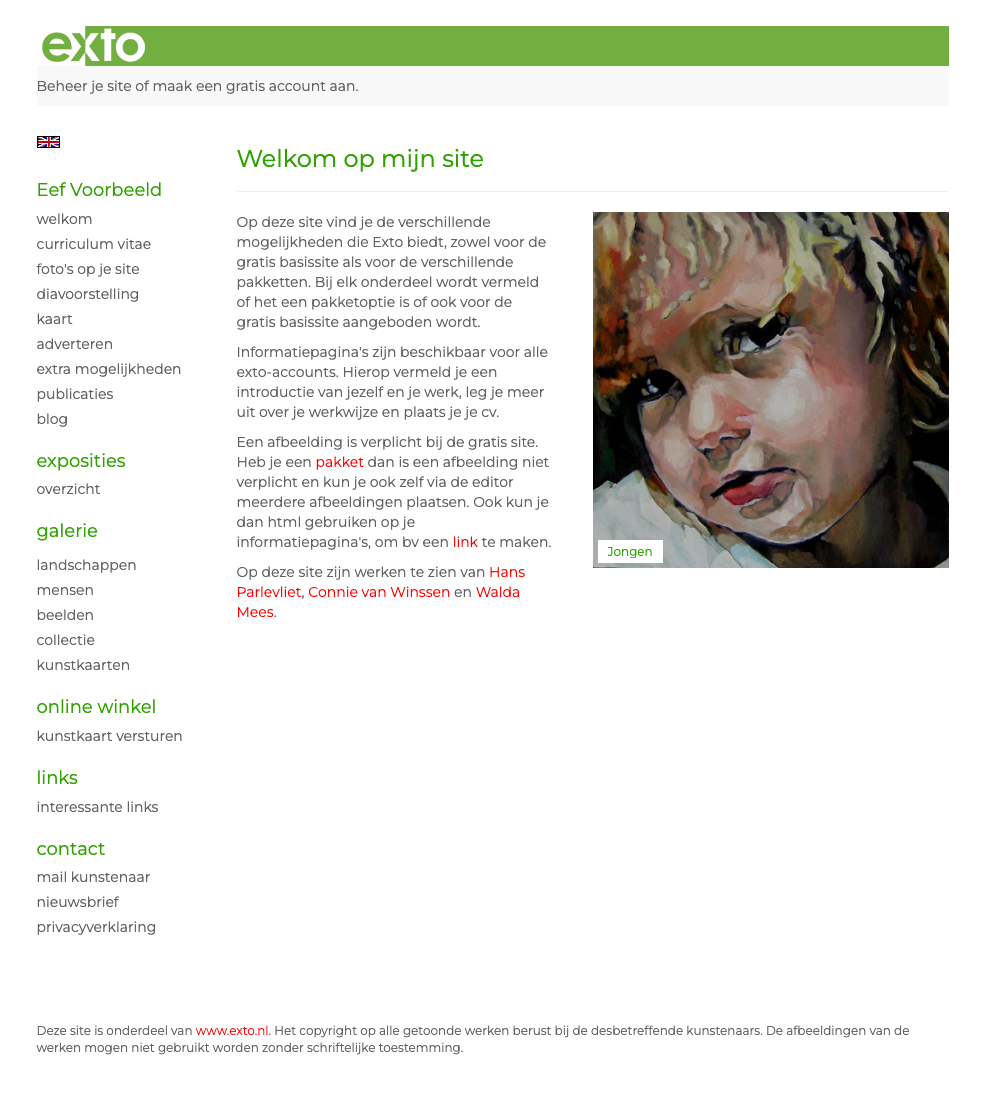 exto

Beheer je site of maak een gratis account aan.

Eef Voorbeeld
welkom
curriculum vitae
foto's op je site
diavoorstelling
kaart
adverteren
extra mogelijkheden
publicaties
blog

exposities
overzicht

galerie
landschappen
mensen
beelden
collectie
kunstkaarten

online winkel
kunstkaart versturen

links
interessante links

contact
mail kunstenaar
nieuwsbrief
privacyverklaring

Welkom op mijn site

Op deze site vind je de verschillende mogelijkheden die Exto biedt, zowel voor de gratis basissite als voor de verschillende pakketten. Bij elk onderdeel wordt vermeld of het een pakketoptie is of ook voor de gratis basissite aangeboden wordt.

Informatiepagina's zijn beschikbaar voor alle exto-accounts. Hierop vermeld je een introductie van jezelf en je werk, leg je meer uit over je werkwijze en plaats je je cv.

Een afbeelding is verplicht bij de gratis site. Heb je een pakket dan is een afbeelding niet verplicht en kun je ook zelf via de editor meerdere afbeeldingen plaatsen. Ook kun je dan html gebruiken op je informatiepagina's, om bv een link te maken.

Op deze site zijn werken te zien van Hans Parlevliet, Connie van Winssen en Walda Mees.

Jongen

Deze site is onderdeel van www.exto.nl. Het copyright op alle getoonde werken berust bij de desbetreffende kunstenaars. De afbeeldingen van de werken mogen niet gebruikt worden zonder schriftelijke toestemming.